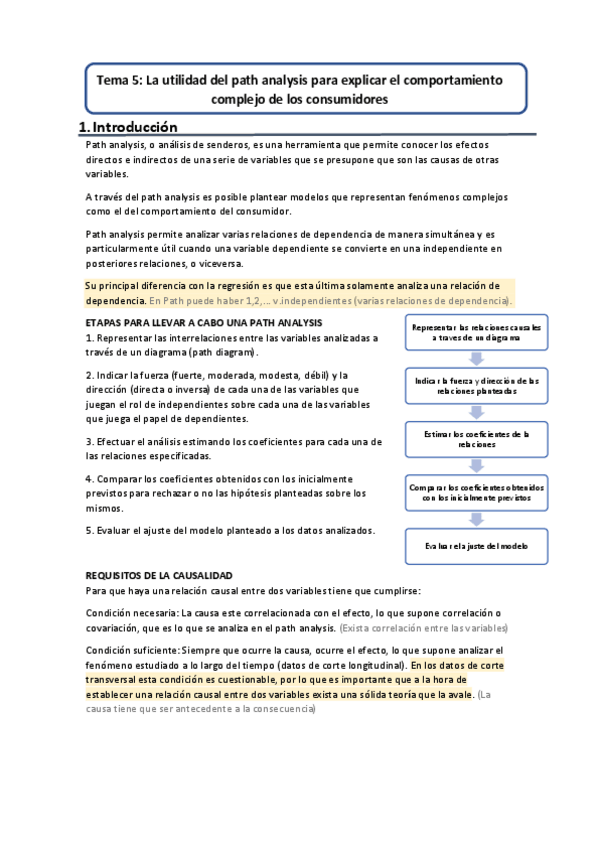 Tema 5: La utilidad del path analysis para explicar el comportamiento complejo de los consumidores

1. Introducción

Path analysis, o análisis de senderos, es una herramienta que permite conocer los efectos directos e indirectos de una serie de variables que se presupone que son las causas de otras variables.

A través del path analysis es posible plantear modelos que representan fenómenos complejos como el del comportamiento del consumidor.

Path analysis permite analizar varias relaciones de dependencia de manera simultánea y es particularmente útil cuando una variable dependiente se convierte en una independiente en posteriores relaciones, o viceversa.

Su principal diferencia con la regresión es que esta última solamente analiza una relación de dependencia. En Path puede haber 1,2,... v.independientes (varias relaciones de dependencia).

ETAPAS PARA LLEVAR A CABO UNA PATH ANALYSIS

1. Representar las interrelaciones entre las variables analizadas a través de un diagrama (path diagram).

2. Indicar la fuerza (fuerte, moderada, modesta, débil) y la dirección (directa o inversa) de cada una de las variables que juegan el rol de independientes sobre cada una de las variables que juega el papel de dependientes.

3. Efectuar el análisis estimando los coeficientes para cada una de las relaciones especificadas.

4. Comparar los coeficientes obtenidos con los inicialmente previstos para rechazar o no las hipótesis planteadas sobre los mismos.

5. Evaluar el ajuste del modelo planteado a los datos analizados.

Representar las relaciones causales a través de un diagrama

Indicar la fuerza y dirección de las relaciones planteadas

Estimar los coeficientes de la relaciones

Comparar los coeficientes obtenidos con los inicialmente previstos

Evaluar el ajuste del modelo

REQUISITOS DE LA CAUSALIDAD

Para que haya una relación causal entre dos variables tiene que cumplirse:

Condición necesaria: La causa este correlacionada con el efecto, lo que supone correlación o covariación, que es lo que se analiza en el path analysis. (Exista correlación entre las variables)

Condición suficiente: Siempre que ocurre la causa, ocurre el efecto, lo que supone analizar el fenómeno estudiado a lo largo del tiempo (datos de corte longitudinal). En los datos de corte transversal esta condición es cuestionable, por lo que es importante que a la hora de establecer una relación causal entre dos variables exista una sólida teoría que la avale. (La causa tiene que ser antecedente a la consecuencia)